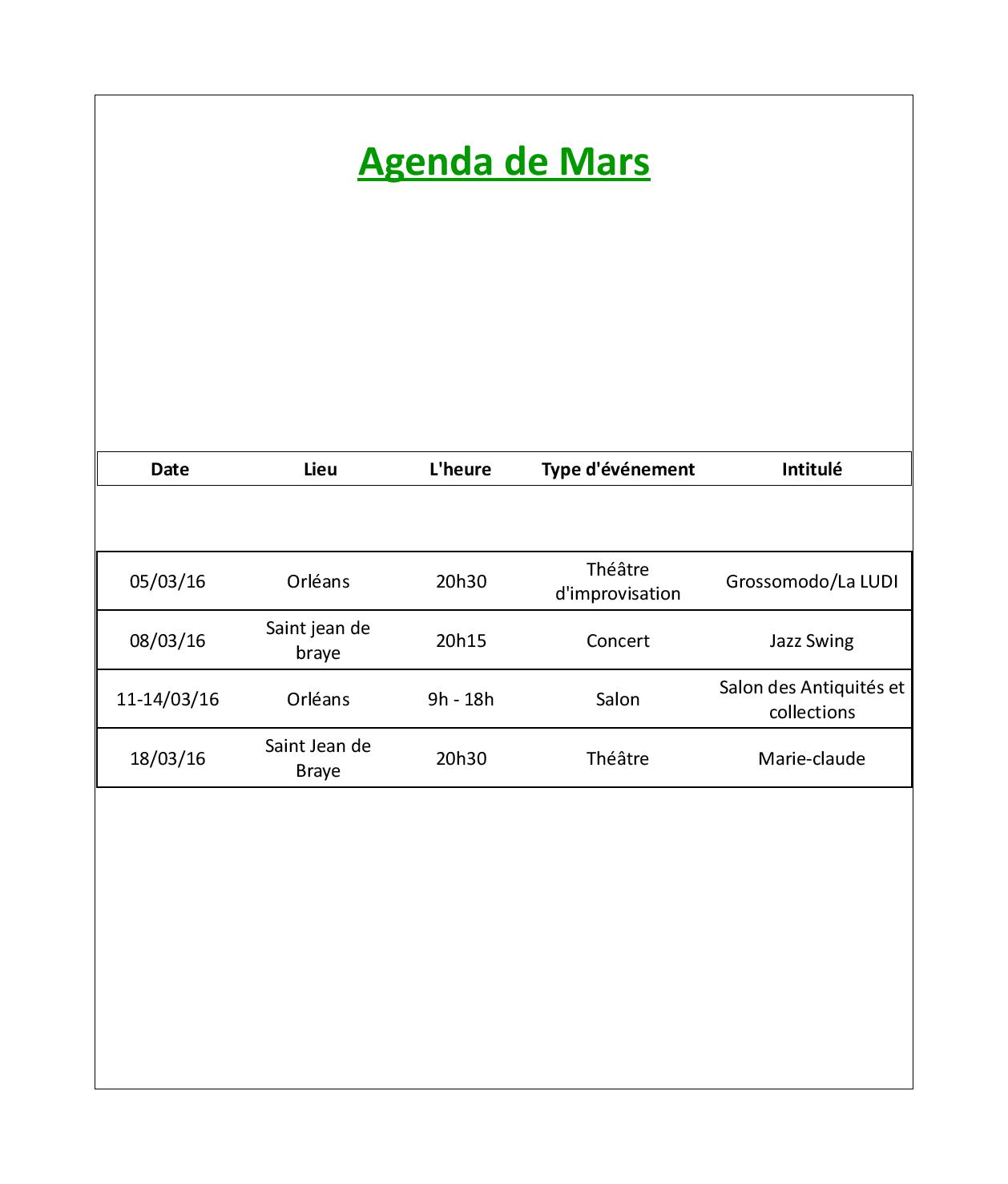 Agenda de Mars

| Date | Lieu | L'heure | Type d'événement | Intitulé |
|---|---|---|---|---|
| 05/03/16 | Orléans | 20h30 | Théâtre d'improvisation | Grossomodo/La LUDI |
| 08/03/16 | Saint jean de braye | 20h15 | Concert | Jazz Swing |
| 11-14/03/16 | Orléans | 9h - 18h | Salon | Salon des Antiquités et collections |
| 18/03/16 | Saint Jean de Braye | 20h30 | Théâtre | Marie-claude |